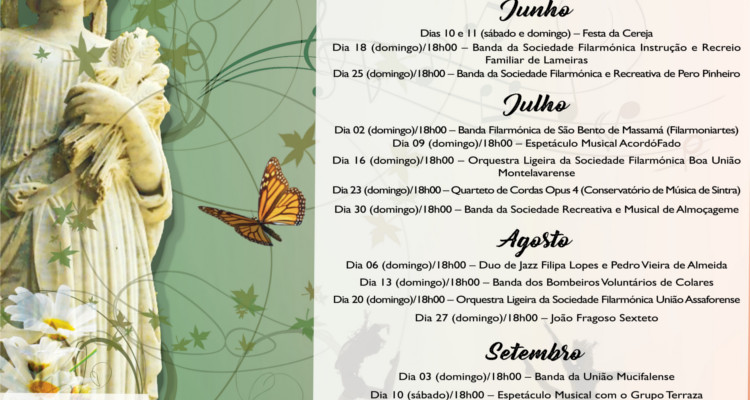 Junho

Dias 10 e 11 (sábado e domingo) – Festa da Cereja

Dia 18 (domingo)/18h00 – Banda da Sociedade Filarmónica Instrução e Recreio Familiar de Lameiras

Dia 25 (domingo)/18h00 – Banda da Sociedade Filarmónica e Recreativa de Pero Pinheiro

Julho

Dia 02 (domingo)/18h00 – Banda Filarmónica de São Bento de Massamá (Filarmoniartes)

Dia 09 (domingo)/18h00 – Espetáculo Musical AcordóFado

Dia 16 (domingo)/18h00 – Orquestra Ligeira da Sociedade Filarmónica Boa União Montelavarense

Dia 23 (domingo)/18h00 – Quarteto de Cordas Opus 4 (Conservatório de Música de Sintra)

Dia 30 (domingo)/18h00 – Banda da Sociedade Recreativa e Musical de Almoçageme

Agosto

Dia 06 (domingo)/18h00 – Duo de Jazz Filipa Lopes e Pedro Vieira de Almeida

Dia 13 (domingo)/18h00 – Banda dos Bombeiros Voluntários de Colares

Dia 20 (domingo)/18h00 – Orquestra Ligeira da Sociedade Filarmónica União Assaforense

Dia 27 (domingo)/18h00 – João Fragoso Sexteto

Setembro

Dia 03 (domingo)/18h00 – Banda da União Mucifalense

Dia 10 (sábado)/18h00 – Espetáculo Musical com o Grupo Terraza